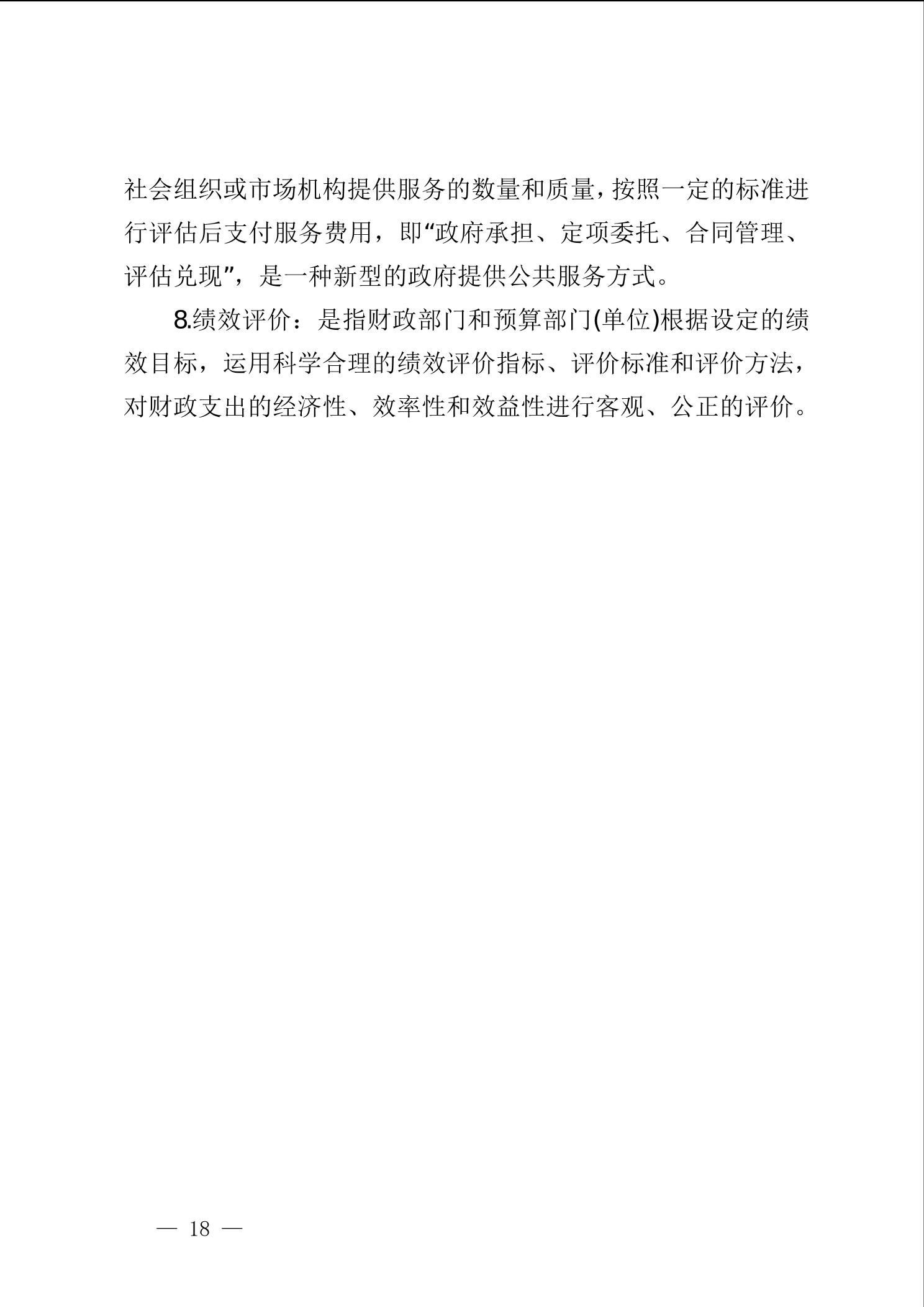 社会组织或市场机构提供服务的数量和质量，按照一定的标准进行评估后支付服务费用，即“政府承担、定项委托、合同管理、评估兑现”，是一种新型的政府提供公共服务方式。

8.绩效评价：是指财政部门和预算部门(单位)根据设定的绩效目标，运用科学合理的绩效评价指标、评价标准和评价方法，对财政支出的经济性、效率性和效益性进行客观、公正的评价。

— 18 —